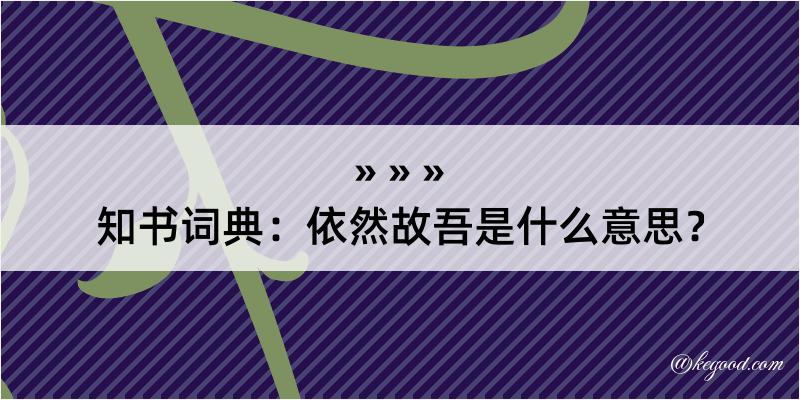 » » »
知书词典：依然故吾是什么意思？

@kegood.com